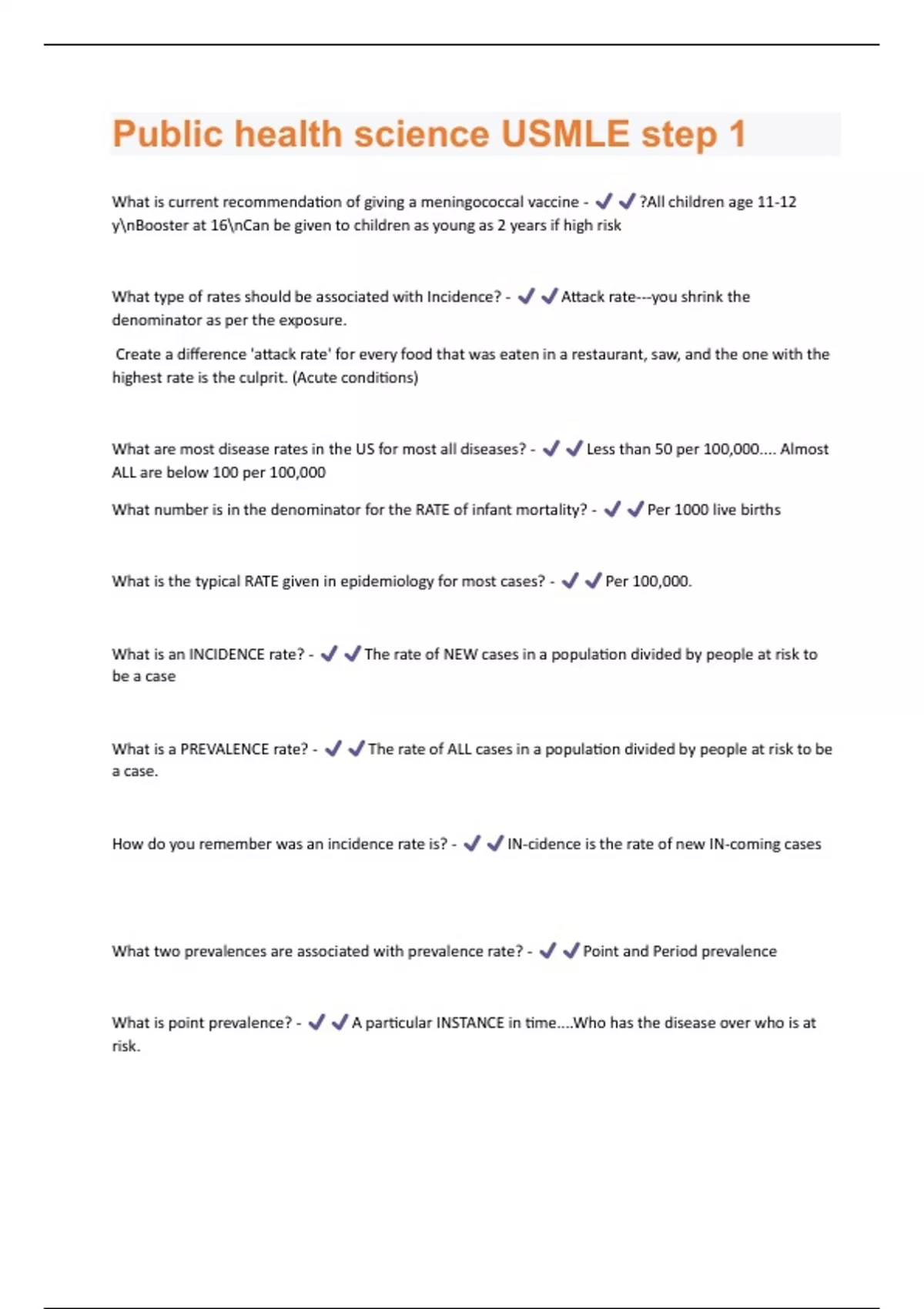 Public health science USMLE step 1

What is current recommendation of giving a meningococcal vaccine - ✔✔?All children age 11-12 y\nBooster at 16\nCan be given to children as young as 2 years if high risk

What type of rates should be associated with Incidence? - ✔✔Attack rate---you shrink the denominator as per the exposure.

Create a difference 'attack rate' for every food that was eaten in a restaurant, saw, and the one with the highest rate is the culprit. (Acute conditions)

What are most disease rates in the US for most all diseases? - ✔✔Less than 50 per 100,000.... Almost ALL are below 100 per 100,000

What number is in the denominator for the RATE of infant mortality? - ✔✔Per 1000 live births

What is the typical RATE given in epidemiology for most cases? - ✔✔Per 100,000.

What is an INCIDENCE rate? - ✔✔The rate of NEW cases in a population divided by people at risk to be a case

What is a PREVALENCE rate? - ✔✔The rate of ALL cases in a population divided by people at risk to be a case.

How do you remember was an incidence rate is? - ✔✔IN-cidence is the rate of new IN-coming cases

What two prevalences are associated with prevalence rate? - ✔✔Point and Period prevalence

What is point prevalence? - ✔✔A particular INSTANCE in time....Who has the disease over who is at risk.